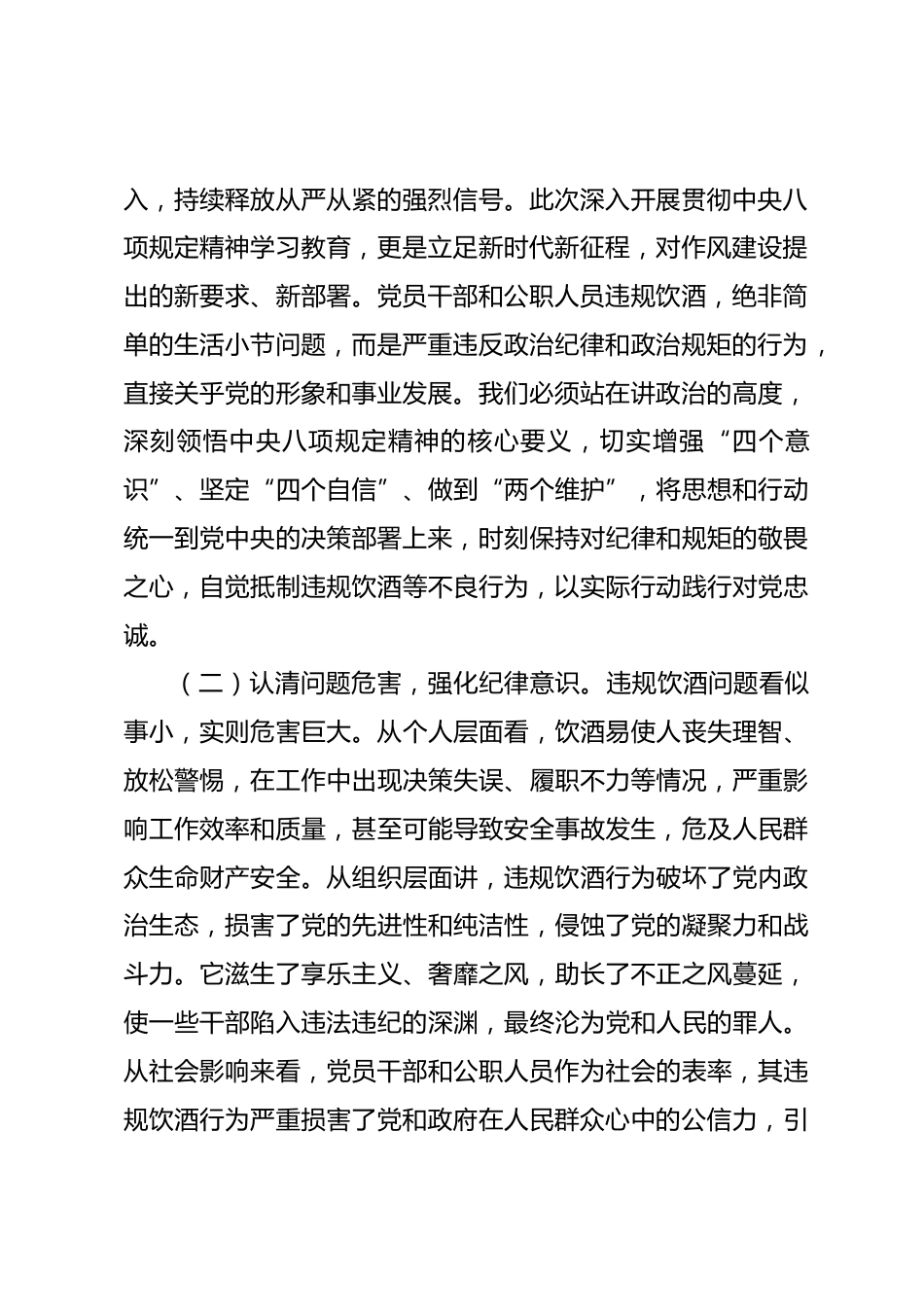 入，持续释放从严从紧的强烈信号。此次深入开展贯彻中央八项规定精神学习教育，更是立足新时代新征程，对作风建设提出的新要求、新部署。党员干部和公职人员违规饮酒，绝非简单的生活小节问题，而是严重违反政治纪律和政治规矩的行为，直接关乎党的形象和事业发展。我们必须站在讲政治的高度，深刻领悟中央八项规定精神的核心要义，切实增强“四个意识”、坚定“四个自信”、做到“两个维护”，将思想和行动统一到党中央的决策部署上来，时刻保持对纪律和规矩的敬畏之心，自觉抵制违规饮酒等不良行为，以实际行动践行对党忠诚。

（二）认清问题危害，强化纪律意识。违规饮酒问题看似事小，实则危害巨大。从个人层面看，饮酒易使人丧失理智、放松警惕，在工作中出现决策失误、履职不力等情况，严重影响工作效率和质量，甚至可能导致安全事故发生，危及人民群众生命财产安全。从组织层面讲，违规饮酒行为破坏了党内政治生态，损害了党的先进性和纯洁性，侵蚀了党的凝聚力和战斗力。它滋生了享乐主义、奢靡之风，助长了不正之风蔓延，使一些干部陷入违法违纪的深渊，最终沦为党和人民的罪人。从社会影响来看，党员干部和公职人员作为社会的表率，其违规饮酒行为严重损害了党和政府在人民群众心中的公信力，引